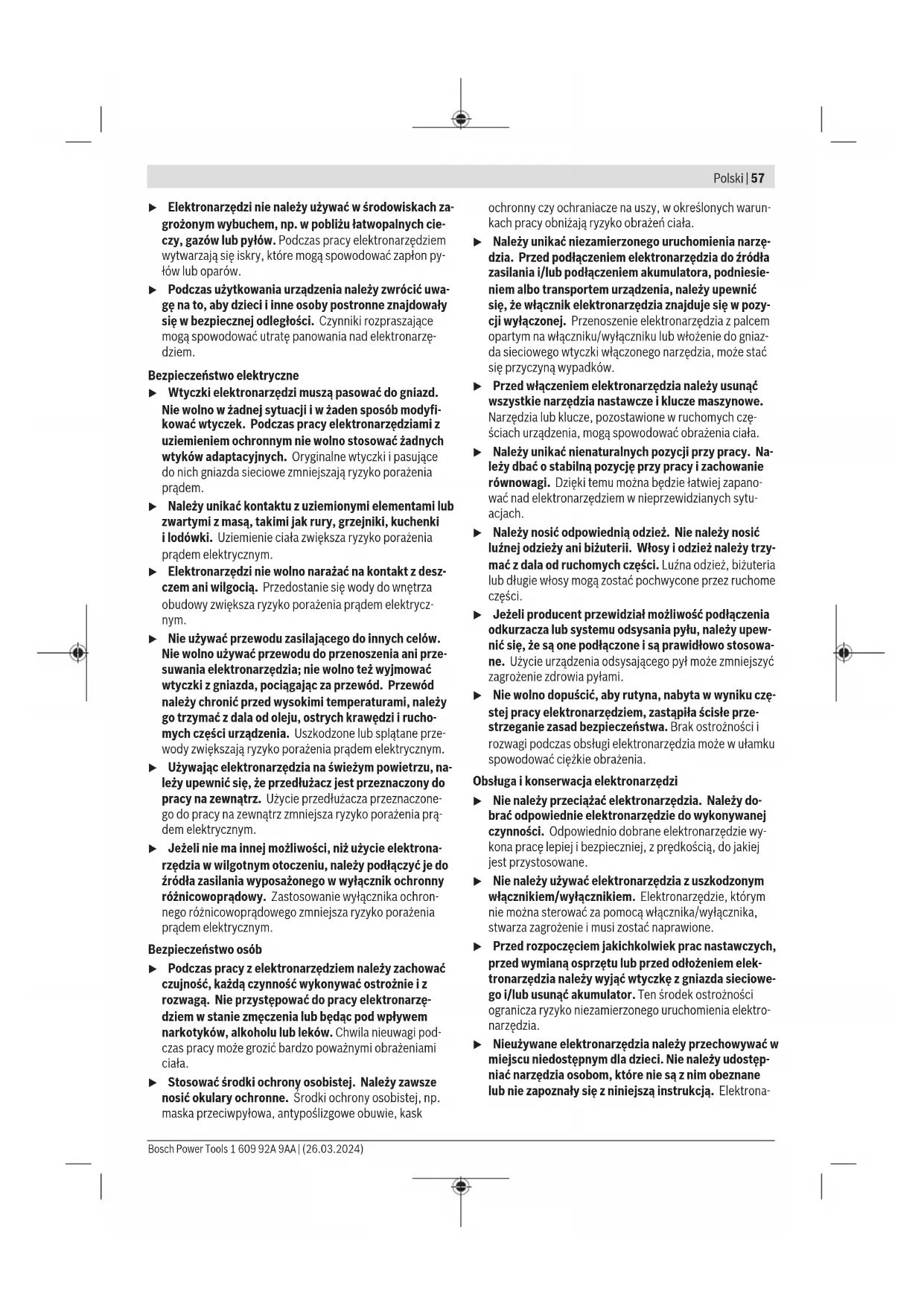 Polski | 57

▶ Elektronarzędzi nie należy używać w środowiskach zagrożonym wybuchem, np. w pobliżu łatwopalnych cieczy, gazów lub pyłów. Podczas pracy elektronarzędziem wytwarzają się iskry, które mogą spowodować zapłon pyłów lub oparów.

▶ Podczas użytkowania urządzenia należy zwrócić uwagę na to, aby dzieci i inne osoby postronne znajdowały się w bezpiecznej odległości. Czynniki rozpraszające mogą spowodować utratę panowania nad elektronarzędziem.

Bezpieczeństwo elektryczne

▶ Wtyczki elektronarzędzi muszą pasować do gniazd. Nie wolno w żadnej sytuacji i w żaden sposób modyfikować wtyczek. Podczas pracy elektronarzędziami z uziemieniem ochronnym nie wolno stosować żadnych wtyków adaptacyjnych. Oryginalne wtyczki i pasujące do nich gniazda sieciowe zmniejszają ryzyko porażenia prądem.

▶ Należy unikać kontaktu z uziemionymi elementami lub zwartymi z masą, takimi jak rury, grzejniki, kuchenki i lodówki. Uziemienie ciała zwiększa ryzyko porażenia prądem elektrycznym.

▶ Elektronarzędzi nie wolno narażać na kontakt z deszczem ani wilgocią. Przedostanie się wody do wnętrza obudowy zwiększa ryzyko porażenia prądem elektrycznym.

▶ Nie używać przewodu zasilającego do innych celów. Nie wolno używać przewodu do przenoszenia ani przesuwania elektronarzędzia; nie wolno też wyjmować wtyczki z gniazda, pociągając za przewód. Przewód należy chronić przed wysokimi temperaturami, należy go trzymać z dala od oleju, ostrych krawędzi i ruchomych części urządzenia. Uszkodzone lub splątane przewody zwiększają ryzyko porażenia prądem elektrycznym.

▶ Używając elektronarzędzia na świeżym powietrzu, należy upewnić się, że przedłużacz jest przeznaczony do pracy na zewnątrz. Użycie przedłużacza przeznaczonego do pracy na zewnątrz zmniejsza ryzyko porażenia prądem elektrycznym.

▶ Jeżeli nie ma innej możliwości, niż użycie elektronarzędzia w wilgotnym otoczeniu, należy podłączyć je do źródła zasilania wyposażonego w wyłącznik ochronny różnicowoprądowy. Zastosowanie wyłącznika ochronnego różnicowoprądowego zmniejsza ryzyko porażenia prądem elektrycznym.

Bezpieczeństwo osób

▶ Podczas pracy z elektronarzędziem należy zachować czujność, każdą czynność wykonywać ostrożnie i z rozwagą. Nie przystępować do pracy elektronarzędziem w stanie zmęczenia lub będąc pod wpływem narkotyków, alkoholu lub leków. Chwila nieuwagi podczas pracy może grozić bardzo poważnymi obrażeniami ciała.

▶ Stosować środki ochrony osobistej. Należy zawsze nosić okulary ochronne. Środki ochrony osobistej, np. maska przeciwpyłowa, antypoślizgowe obuwie, kask ochronny czy ochraniacze na uszy, w określonych warunkach pracy obniżają ryzyko obrażeń ciała.

▶ Należy unikać niezamierzonego uruchomienia narzędzia. Przed podłączeniem elektronarzędzia do źródła zasilania i/lub podłączeniem akumulatora, podniesieniem albo transportem urządzenia, należy upewnić się, że włącznik elektronarzędzia znajduje się w pozycji wyłączonej. Przenoszenie elektronarzędzia z palcem opartym na włączniku/wyłączniku lub włożenie do gniazda sieciowego wtyczki włączonego narzędzia, może stać się przyczyną wypadków.

▶ Przed włączeniem elektronarzędzia należy usunąć wszystkie narzędzia nastawcze i klucze maszynowe. Narzędzia lub klucze, pozostawione w ruchomych częściach urządzenia, mogą spowodować obrażenia ciała.

▶ Należy unikać nienaturalnych pozycji przy pracy. Należy dbać o stabilną pozycję przy pracy i zachowanie równowagi. Dzięki temu można będzie łatwiej zapanować nad elektronarzędziem w nieprzewidzianych sytuacjach.

▶ Należy nosić odpowiednią odzież. Nie należy nosić luźnej odzieży ani biżuterii. Włosy i odzież należy trzymać z dala od ruchomych części. Luźna odzież, biżuteria lub długie włosy mogą zostać pochwycone przez ruchome części.

▶ Jeżeli producent przewidział możliwość podłączenia odkurzacza lub systemu odsysania pyłu, należy upewnić się, że są one podłączone i są prawidłowo stosowane. Użycie urządzenia odsysającego pył może zmniejszyć zagrożenie zdrowia pyłami.

▶ Nie wolno dopuścić, aby rutyna, nabyta w wyniku częstej pracy elektronarzędziem, zastąpiła ścisłe przestrzeganie zasad bezpieczeństwa. Brak ostrożności i rozwagi podczas obsługi elektronarzędzia może w ułamku spowodować ciężkie obrażenia.

Obsługa i konserwacja elektronarzędzi

▶ Nie należy przeciążać elektronarzędzia. Należy dobrać odpowiednie elektronarzędzie do wykonywanej czynności. Odpowiednio dobrane elektronarzędzie wykona pracę lepiej i bezpieczniej, z prędkością, do jakiej jest przystosowane.

▶ Nie należy używać elektronarzędzia z uszkodzonym włącznikiem/wyłącznikiem. Elektronarzędzie, którym nie można sterować za pomocą włącznika/wyłącznika, stwarza zagrożenie i musi zostać naprawione.

▶ Przed rozpoczęciem jakichkolwiek prac nastawczych, przed wymianą osprzętu lub przed odłożeniem elektronarzędzia należy wyjąć wtyczkę z gniazda sieciowego i/lub usunąć akumulator. Ten środek ostrożności ogranicza ryzyko niezamierzonego uruchomienia elektronarzędzia.

▶ Nieużywane elektronarzędzia należy przechowywać w miejscu niedostępnym dla dzieci. Nie należy udostępniać narzędzia osobom, które nie są z nim obeznane lub nie zapoznały się z niniejszą instrukcją. Elektrona-

Bosch Power Tools 1 609 92A 9AA | (26.03.2024)